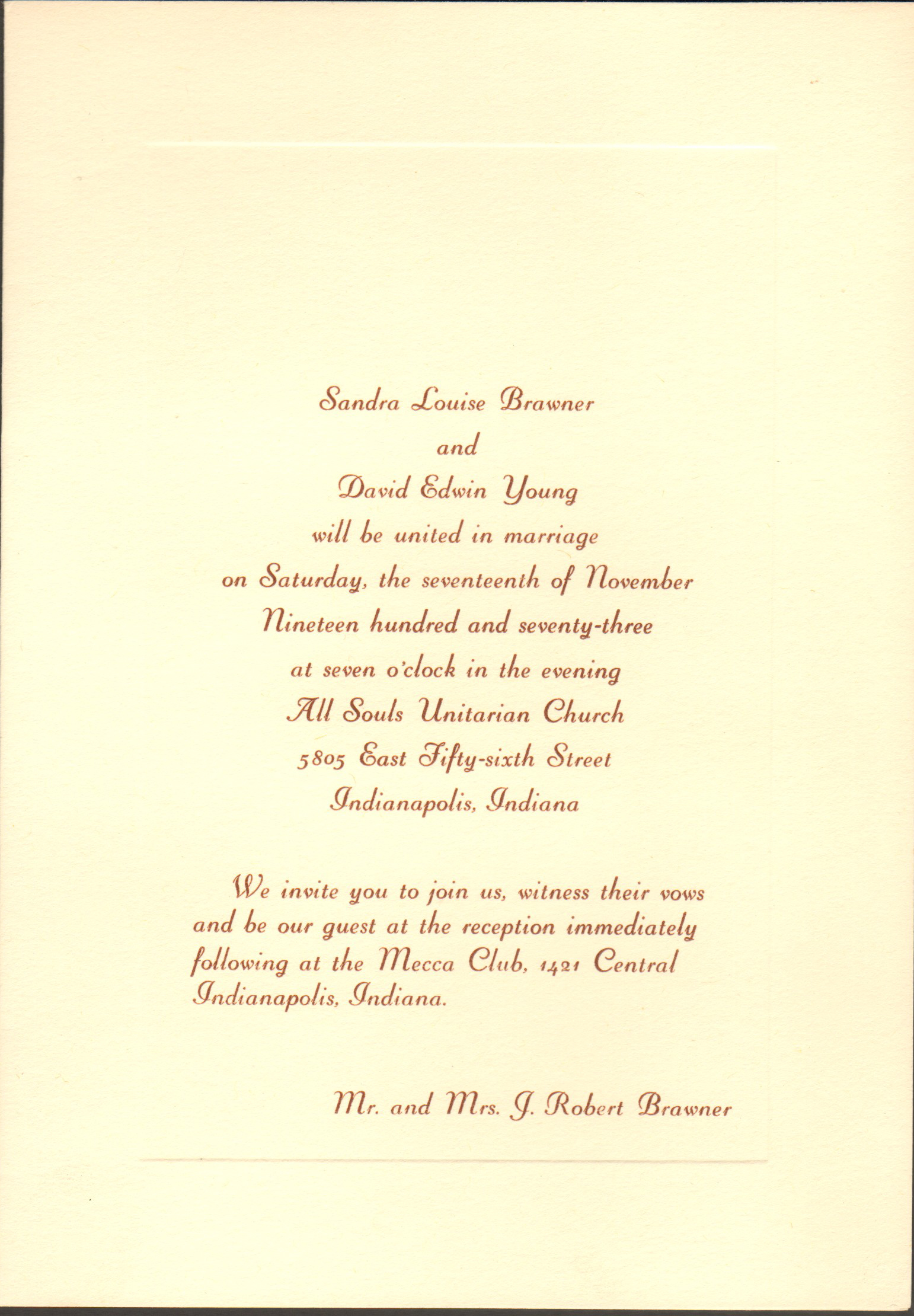 Sandra Louise Brawner
and
David Edwin Young
will be united in marriage
on Saturday, the seventeenth of November
Nineteen hundred and seventy-three
at seven o'clock in the evening
All Souls Unitarian Church
5805 East Fifty-sixth Street
Indianapolis, Indiana

We invite you to join us, witness their vows and be our guest at the reception immediately following at the Mecca Club, 1421 Central Indianapolis, Indiana.

Mr. and Mrs. J. Robert Brawner